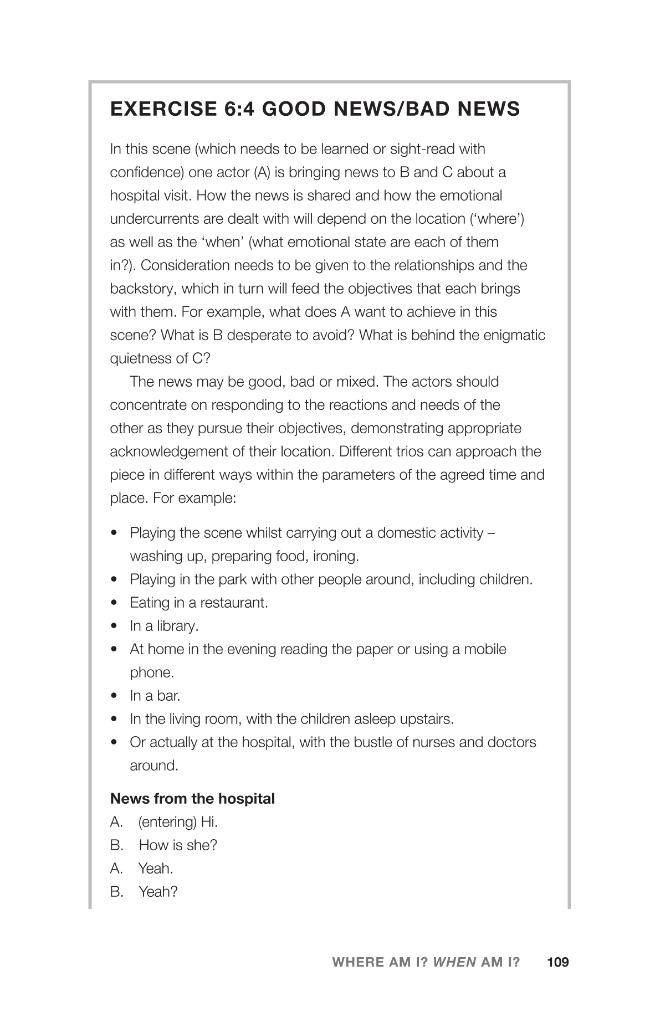 EXERCISE 6:4 GOOD NEWS/BAD NEWS

In this scene (which needs to be learned or sight-read with confidence) one actor (A) is bringing news to B and C about a hospital visit. How the news is shared and how the emotional undercurrents are dealt with will depend on the location ('where') as well as the 'when' (what emotional state are each of them in?). Consideration needs to be given to the relationships and the backstory, which in turn will feed the objectives that each brings with them. For example, what does A want to achieve in this scene? What is B desperate to avoid? What is behind the enigmatic quietness of C?

The news may be good, bad or mixed. The actors should concentrate on responding to the reactions and needs of the other as they pursue their objectives, demonstrating appropriate acknowledgement of their location. Different trios can approach the piece in different ways within the parameters of the agreed time and place. For example:

• Playing the scene whilst carrying out a domestic activity – washing up, preparing food, ironing.
• Playing in the park with other people around, including children.
• Eating in a restaurant.
• In a library.
• At home in the evening reading the paper or using a mobile phone.
• In a bar.
• In the living room, with the children asleep upstairs.
• Or actually at the hospital, with the bustle of nurses and doctors around.

News from the hospital
A. (entering) Hi.
B. How is she?
A. Yeah.
B. Yeah?

WHERE AM I? WHEN AM I? 109